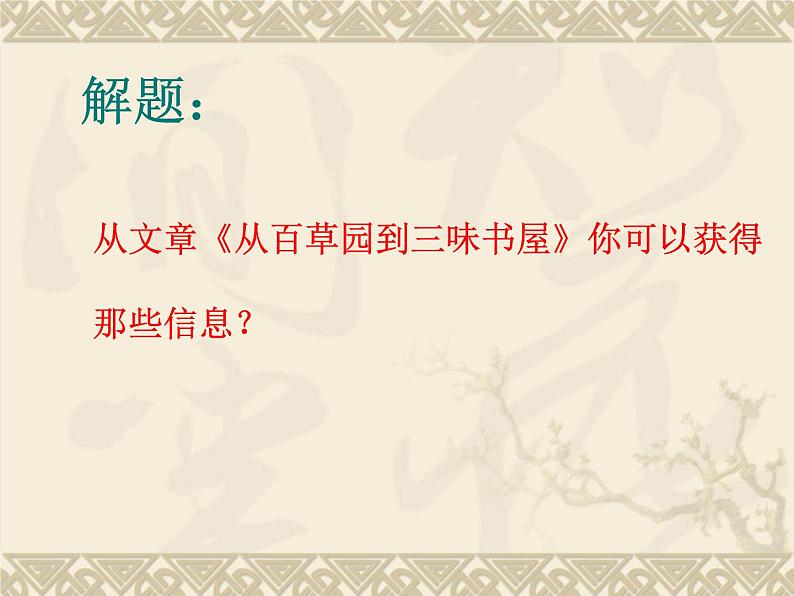 解题：

从文章《从百草园到三味书屋》你可以获得那些信息？